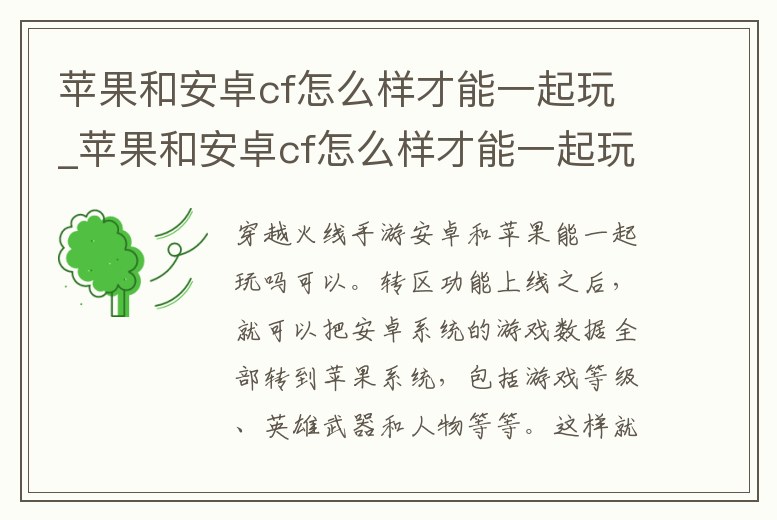 苹果和安卓cf怎么样才能一起玩_苹果和安卓cf怎么样才能一起玩

穿越火线手游安卓和苹果能一起玩吗可以。转区功能上线之后，就可以把安卓系统的游戏数据全部转到苹果系统，包括游戏等级、英雄武器和人物等等。这样就